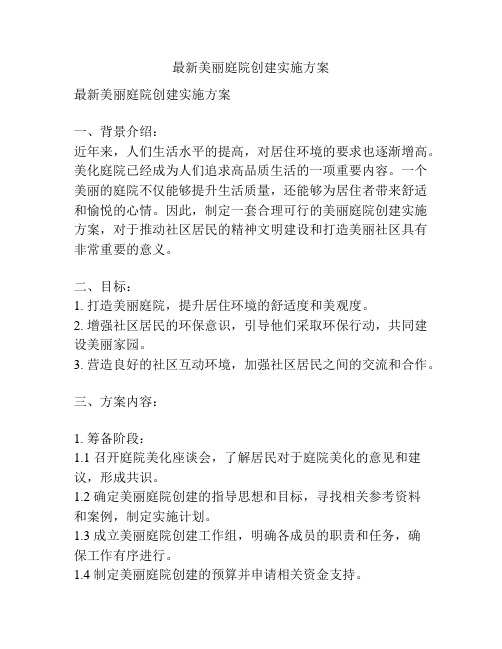 最新美丽庭院创建实施方案

最新美丽庭院创建实施方案

一、背景介绍：
近年来，人们生活水平的提高，对居住环境的要求也逐渐增高。美化庭院已经成为人们追求高品质生活的一项重要内容。一个美丽的庭院不仅能够提升生活质量，还能够为居住者带来舒适和愉悦的心情。因此，制定一套合理可行的美丽庭院创建实施方案，对于推动社区居民的精神文明建设和打造美丽社区具有非常重要的意义。

二、目标：
1. 打造美丽庭院，提升居住环境的舒适度和美观度。
2. 增强社区居民的环保意识，引导他们采取环保行动，共同建设美丽家园。
3. 营造良好的社区互动环境，加强社区居民之间的交流和合作。

三、方案内容：

1. 筹备阶段：
1.1 召开庭院美化座谈会，了解居民对于庭院美化的意见和建议，形成共识。
1.2 确定美丽庭院创建的指导思想和目标，寻找相关参考资料和案例，制定实施计划。
1.3 成立美丽庭院创建工作组，明确各成员的职责和任务，确保工作有序进行。
1.4 制定美丽庭院创建的预算并申请相关资金支持。